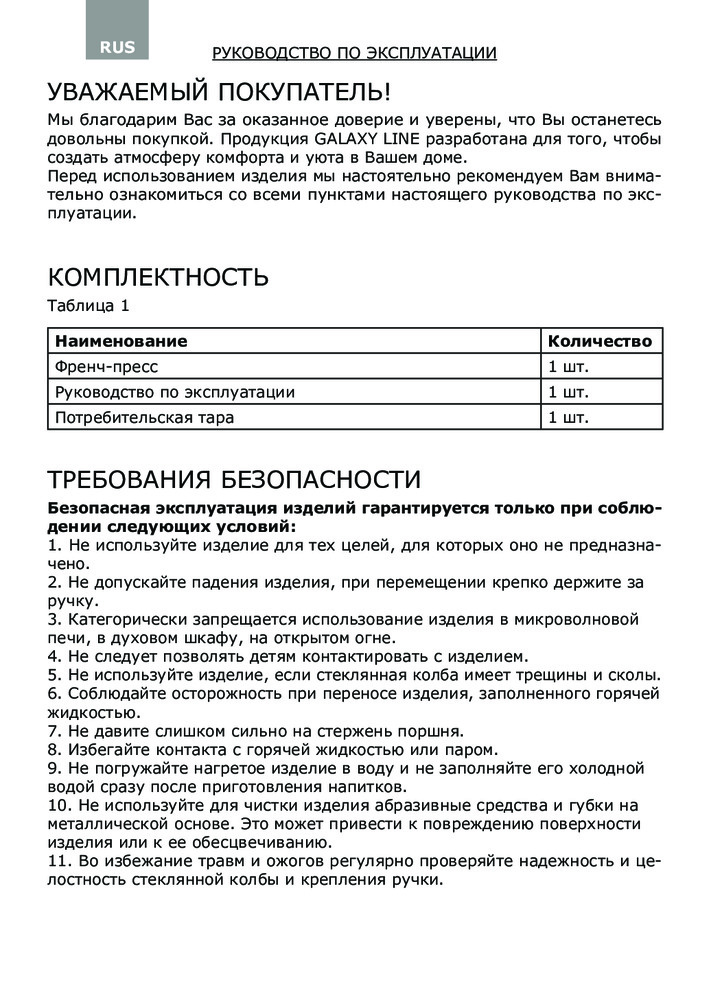 RUS

РУКОВОДСТВО ПО ЭКСПЛУАТАЦИИ

УВАЖАЕМЫЙ ПОКУПАТЕЛЬ!

Мы благодарим Вас за оказанное доверие и уверены, что Вы останетесь довольны покупкой. Продукция GALAXY LINE разработана для того, чтобы создать атмосферу комфорта и уюта в Вашем доме.
Перед использованием изделия мы настоятельно рекомендуем Вам внимательно ознакомиться со всеми пунктами настоящего руководства по эксплуатации.

КОМПЛЕКТНОСТЬ

Таблица 1

| Наименование | Количество |
|---|---|
| Френч-пресс | 1 шт. |
| Руководство по эксплуатации | 1 шт. |
| Потребительская тара | 1 шт. |

ТРЕБОВАНИЯ БЕЗОПАСНОСТИ

Безопасная эксплуатация изделий гарантируется только при соблюдении следующих условий:
1. Не используйте изделие для тех целей, для которых оно не предназначено.
2. Не допускайте падения изделия, при перемещении крепко держите за ручку.
3. Категорически запрещается использование изделия в микроволновой печи, в духовом шкафу, на открытом огне.
4. Не следует позволять детям контактировать с изделием.
5. Не используйте изделие, если стеклянная колба имеет трещины и сколы.
6. Соблюдайте осторожность при переносе изделия, заполненного горячей жидкостью.
7. Не давите слишком сильно на стержень поршня.
8. Избегайте контакта с горячей жидкостью или паром.
9. Не погружайте нагретое изделие в воду и не заполняйте его холодной водой сразу после приготовления напитков.
10. Не используйте для чистки изделия абразивные средства и губки на металлической основе. Это может привести к повреждению поверхности изделия или к ее обесцвечиванию.
11. Во избежание травм и ожогов регулярно проверяйте надежность и целостность стеклянной колбы и крепления ручки.